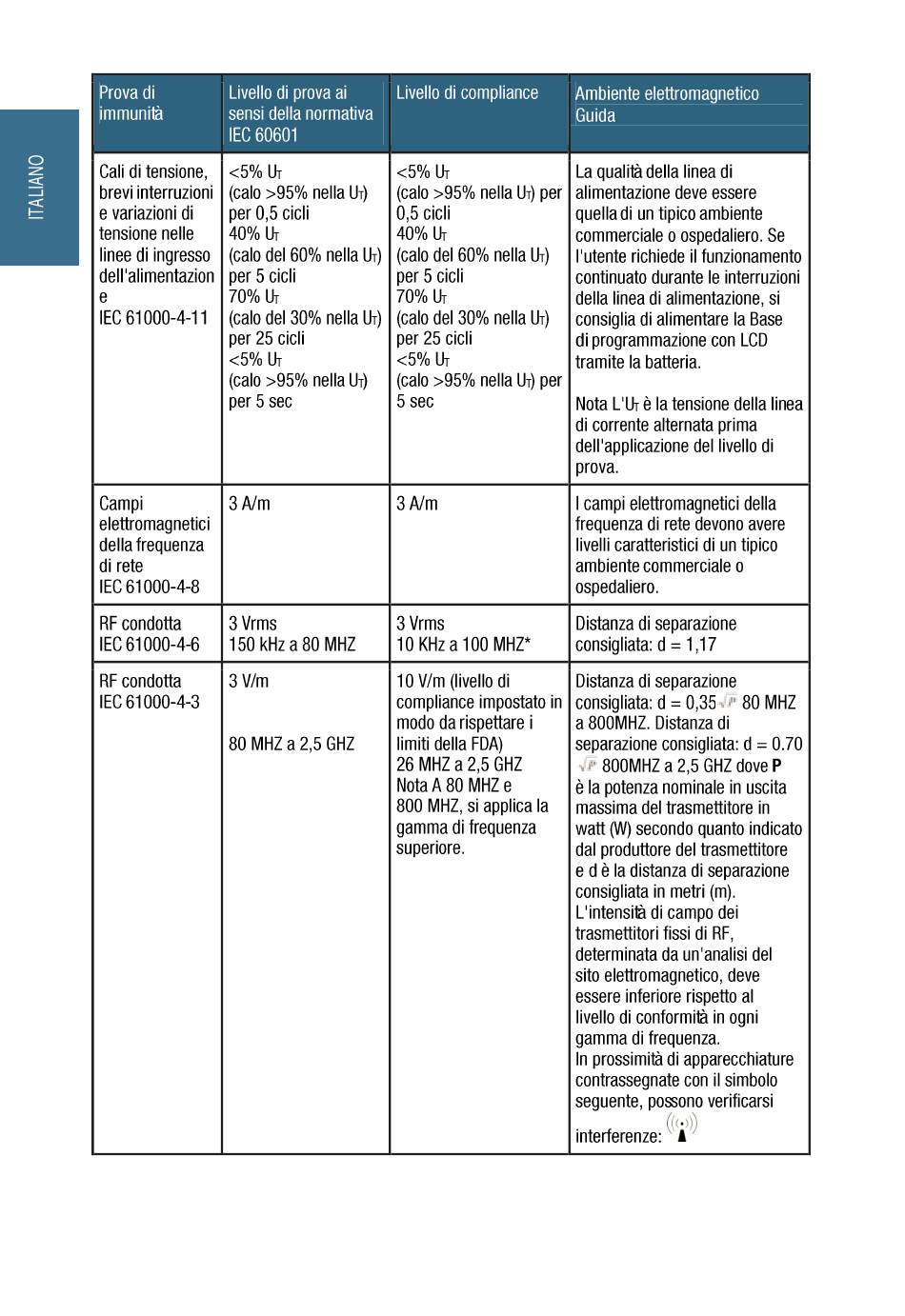 ITALIANO

| Prova di immunità | Livello di prova ai sensi della normativa IEC 60601 | Livello di compliance | Ambiente elettromagnetico Guida |
|---|---|---|---|
| Cali di tensione, brevi interruzioni e variazioni di tensione nelle linee di ingresso dell'alimentazione e IEC 61000-4-11 | <5% $U_T$ (calo >95% nella $U_T$) per 0,5 cicli 40% $U_T$ (calo del 60% nella $U_T$) per 5 cicli 70% $U_T$ (calo del 30% nella $U_T$) per 25 cicli <5% $U_T$ (calo >95% nella $U_T$) per 5 sec | <5% $U_T$ (calo >95% nella $U_T$) per 0,5 cicli 40% $U_T$ (calo del 60% nella $U_T$) per 5 cicli 70% $U_T$ (calo del 30% nella $U_T$) per 25 cicli <5% $U_T$ (calo >95% nella $U_T$) per 5 sec | La qualità della linea di alimentazione deve essere quella di un tipico ambiente commerciale o ospedaliero. Se l'utente richiede il funzionamento continuato durante le interruzioni della linea di alimentazione, si consiglia di alimentare la Base di programmazione con LCD tramite la batteria. Nota L'$U_T$ è la tensione della linea di corrente alternata prima dell'applicazione del livello di prova. |
| Campi elettromagnetici della frequenza di rete IEC 61000-4-8 | 3 A/m | 3 A/m | I campi elettromagnetici della frequenza di rete devono avere livelli caratteristici di un tipico ambiente commerciale o ospedaliero. |
| RF condotta IEC 61000-4-6 | 3 Vrms 150 kHz a 80 MHZ | 3 Vrms 10 KHz a 100 MHZ* | Distanza di separazione consigliata: d = 1,17 |
| RF condotta IEC 61000-4-3 | 3 V/m 80 MHZ a 2,5 GHZ | 10 V/m (livello di compliance impostato in modo da rispettare i limiti della FDA) 26 MHZ a 2,5 GHZ Nota A 80 MHZ e 800 MHZ, si applica la gamma di frequenza superiore. | Distanza di separazione consigliata: d = 0,35$\sqrt{P}$ 80 MHZ a 800MHZ. Distanza di separazione consigliata: d = 0.70 $\sqrt{P}$ 800MHZ a 2,5 GHZ dove **P** è la potenza nominale in uscita massima del trasmettitore in watt (W) secondo quanto indicato dal produttore del trasmettitore e d è la distanza di separazione consigliata in metri (m). L'intensità di campo dei trasmettitori fissi di RF, determinata da un'analisi del sito elettromagnetico, deve essere inferiore rispetto al livello di conformità in ogni gamma di frequenza. In prossimità di apparecchiature contrassegnate con il simbolo seguente, possono verificarsi interferenze: |